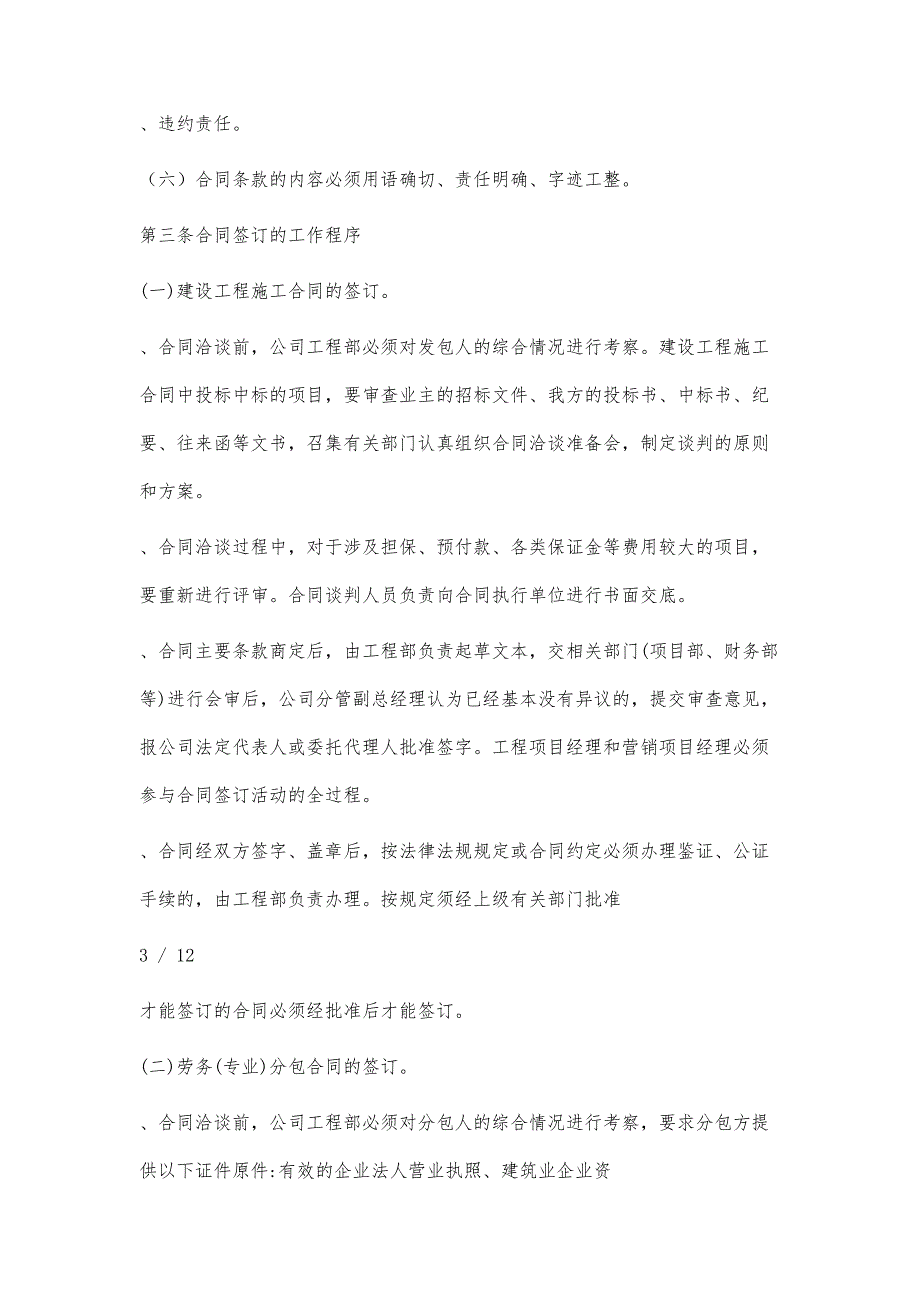 、违约责任。

（六）合同条款的内容必须用语确切、责任明确、字迹工整。

第三条合同签订的工作程序

(一)建设工程施工合同的签订。

、合同洽谈前，公司工程部必须对发包人的综合情况进行考察。建设工程施工合同中投标中标的项目，要审查业主的招标文件、我方的投标书、中标书、纪要、往来函等文书，召集有关部门认真组织合同洽谈准备会，制定谈判的原则和方案。

、合同洽谈过程中，对于涉及担保、预付款、各类保证金等费用较大的项目，要重新进行评审。合同谈判人员负责向合同执行单位进行书面交底。

、合同主要条款商定后，由工程部负责起草文本，交相关部门(项目部、财务部等)进行会审后，公司分管副总经理认为已经基本没有异议的，提交审查意见，报公司法定代表人或委托代理人批准签字。工程项目经理和营销项目经理必须参与合同签订活动的全过程。

、合同经双方签字、盖章后，按法律法规规定或合同约定必须办理鉴证、公证手续的，由工程部负责办理。按规定须经上级有关部门批准

3 / 12

才能签订的合同必须经批准后才能签订。

(二)劳务(专业)分包合同的签订。

、合同洽谈前，公司工程部必须对分包人的综合情况进行考察，要求分包方提供以下证件原件:有效的企业法人营业执照、建筑业企业资